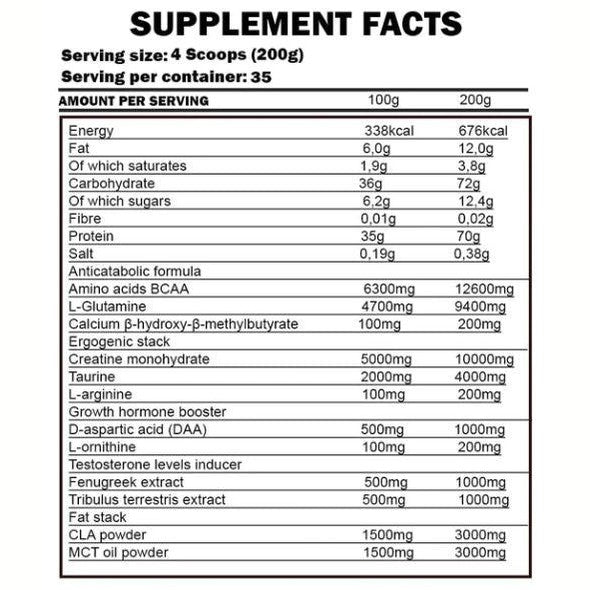 SUPPLEMENT FACTS

Serving size: 4 Scoops (200g)
Serving per container: 35

| AMOUNT PER SERVING | 100g | 200g |
|---|---|---|
| Energy | 338kcal | 676kcal |
| Fat | 6,0g | 12,0g |
| Of which saturates | 1,9g | 3,8g |
| Carbohydrate | 36g | 72g |
| Of which sugars | 6,2g | 12,4g |
| Fibre | 0,01g | 0,02g |
| Protein | 35g | 70g |
| Salt | 0,19g | 0,38g |
| Anticatabolic formula | | |
| Amino acids BCAA | 6300mg | 12600mg |
| L-Glutamine | 4700mg | 9400mg |
| Calcium β-hydroxy-β-methylbutyrate | 100mg | 200mg |
| Ergogenic stack | | |
| Creatine monohydrate | 5000mg | 10000mg |
| Taurine | 2000mg | 4000mg |
| L-arginine | 100mg | 200mg |
| Growth hormone booster | | |
| D-aspartic acid (DAA) | 500mg | 1000mg |
| L-ornithine | 100mg | 200mg |
| Testosterone levels inducer | | |
| Fenugreek extract | 500mg | 1000mg |
| Tribulus terrestris extract | 500mg | 1000mg |
| Fat stack | | |
| CLA powder | 1500mg | 3000mg |
| MCT oil powder | 1500mg | 3000mg |